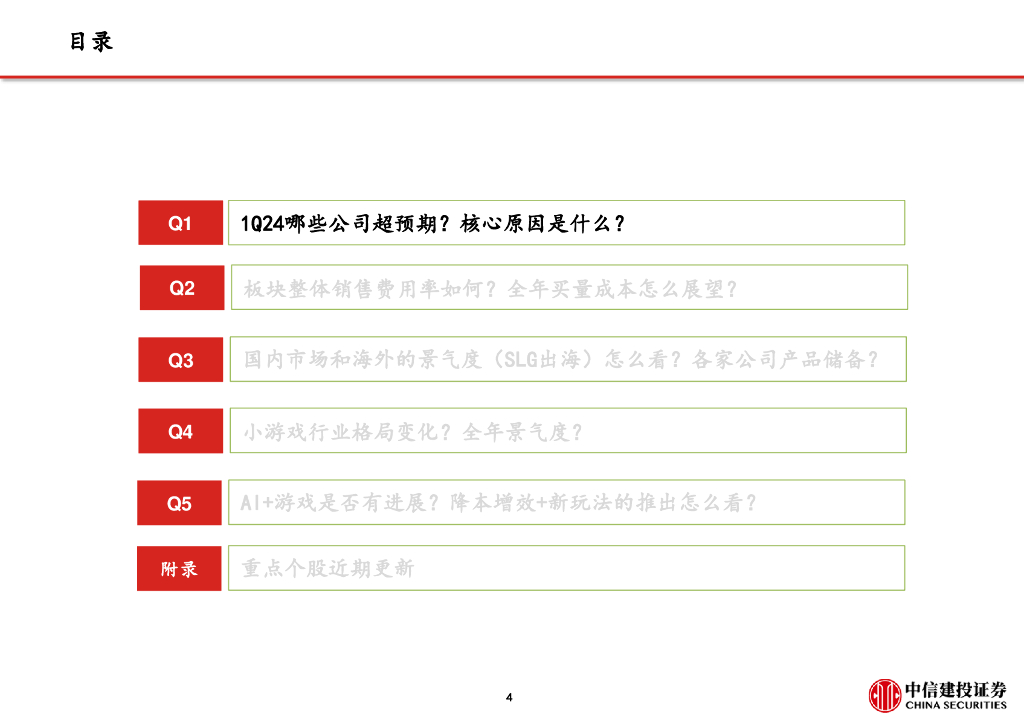 目录

Q1 1Q24哪些公司超预期？核心原因是什么？

Q2 板块整体销售费用率如何？全年买量成本怎么展望？

Q3 国内市场和海外的景气度（SLG出海）怎么看？各家公司产品储备？

Q4 小游戏行业格局变化？全年景气度？

Q5 AI+游戏是否有进展？降本增效+新玩法的推出怎么看？

附录 重点个股近期更新

4

中信建投证券
CHINA SECURITIES